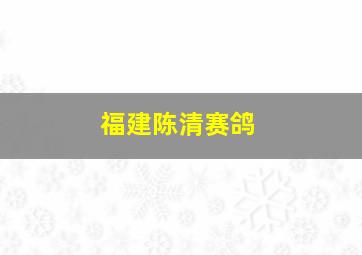 福建陈清赛鸽